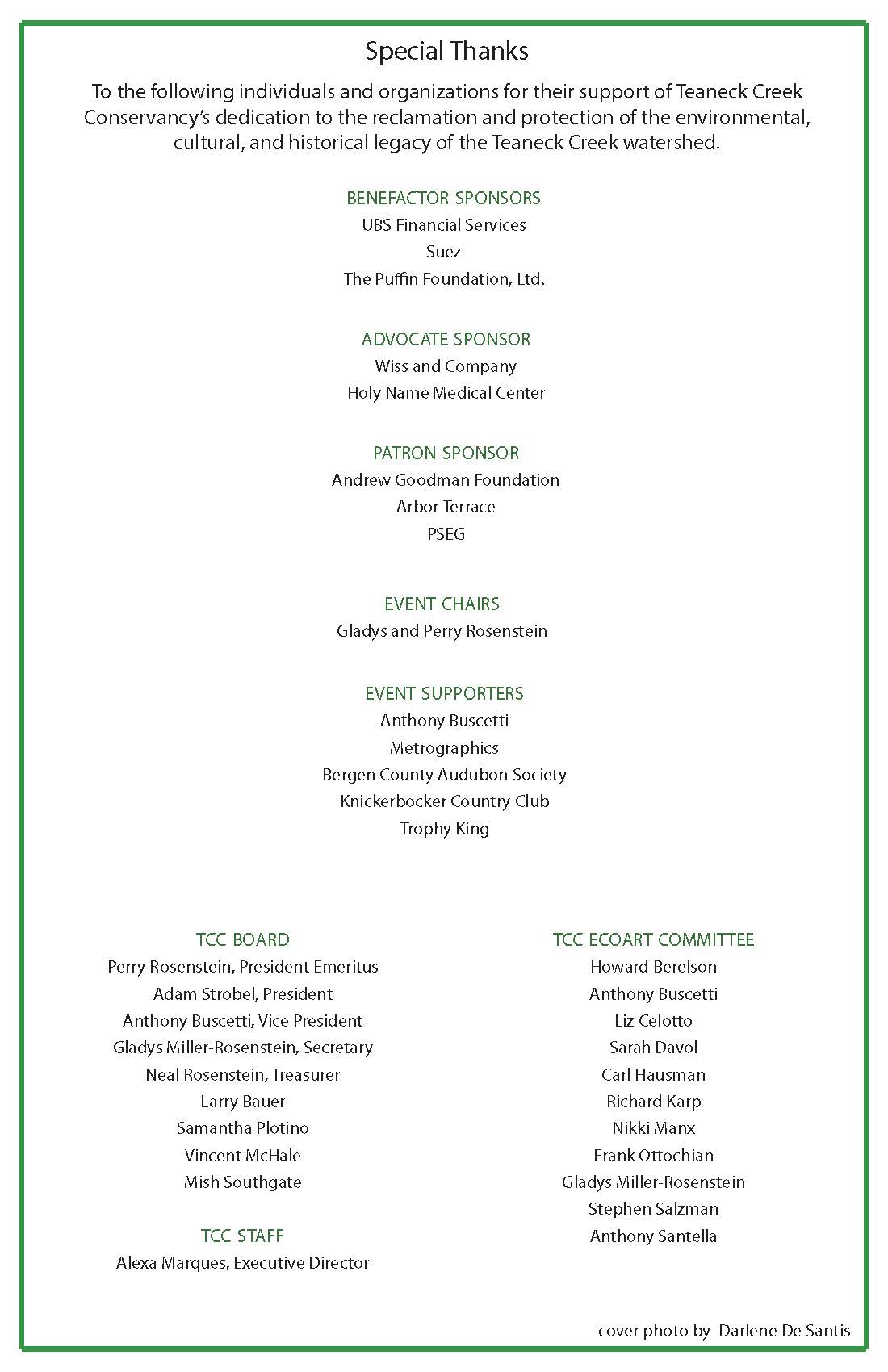 Special Thanks

To the following individuals and organizations for their support of Teaneck Creek Conservancy's dedication to the reclamation and protection of the environmental, cultural, and historical legacy of the Teaneck Creek watershed.

BENEFACTOR SPONSORS
UBS Financial Services
Suez
The Puffin Foundation, Ltd.

ADVOCATE SPONSOR
Wiss and Company
Holy Name Medical Center

PATRON SPONSOR
Andrew Goodman Foundation
Arbor Terrace
PSEG

EVENT CHAIRS
Gladys and Perry Rosenstein

EVENT SUPPORTERS
Anthony Buscetti
Metrographics
Bergen County Audubon Society
Knickerbocker Country Club
Trophy King

TCC BOARD
Perry Rosenstein, President Emeritus
Adam Strobel, President
Anthony Buscetti, Vice President
Gladys Miller-Rosenstein, Secretary
Neal Rosenstein, Treasurer
Larry Bauer
Samantha Plotino
Vincent McHale
Mish Southgate

TCC STAFF
Alexa Marques, Executive Director

TCC ECOART COMMITTEE
Howard Berelson
Anthony Buscetti
Liz Celotto
Sarah Davol
Carl Hausman
Richard Karp
Nikki Manx
Frank Ottochian
Gladys Miller-Rosenstein
Stephen Salzman
Anthony Santella

cover photo by Darlene De Santis